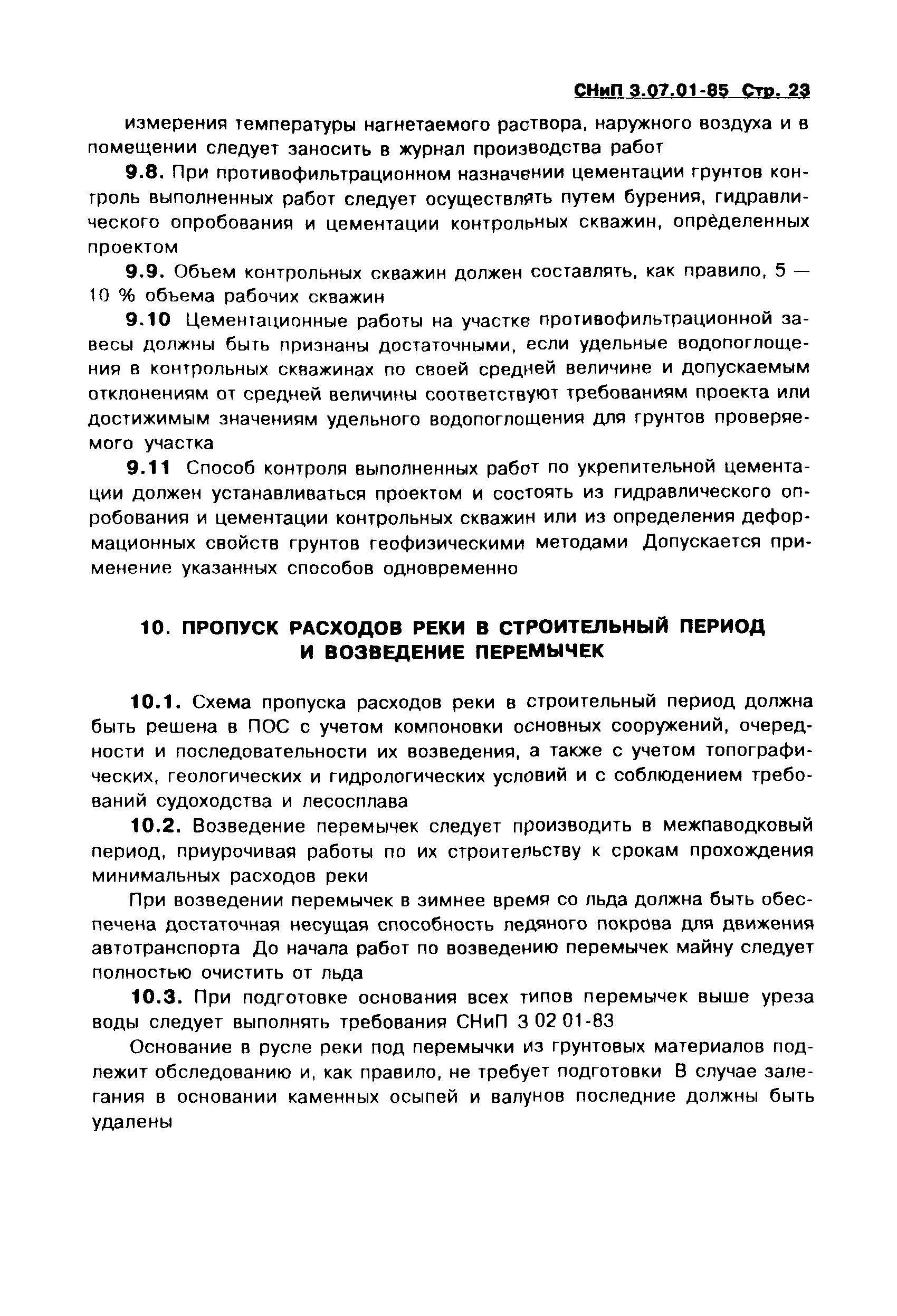 СНиП 3.07.01-85 Стр. 23

измерения температуры нагнетаемого раствора, наружного воздуха и в помещении следует заносить в журнал производства работ

9.8. При противофильтрационном назначении цементации грунтов контроль выполненных работ следует осуществлять путем бурения, гидравлического опробования и цементации контрольных скважин, определенных проектом

9.9. Объем контрольных скважин должен составлять, как правило, 5 — 10 % объема рабочих скважин

9.10 Цементационные работы на участке противофильтрационной завесы должны быть признаны достаточными, если удельные водопоглощения в контрольных скважинах по своей средней величине и допускаемым отклонениям от средней величины соответствуют требованиям проекта или достижимым значениям удельного водопоглощения для грунтов проверяемого участка

9.11 Способ контроля выполненных работ по укрепительной цементации должен устанавливаться проектом и состоять из гидравлического опробования и цементации контрольных скважин или из определения деформационных свойств грунтов геофизическими методами Допускается применение указанных способов одновременно

10. ПРОПУСК РАСХОДОВ РЕКИ В СТРОИТЕЛЬНЫЙ ПЕРИОД И ВОЗВЕДЕНИЕ ПЕРЕМЫЧЕК

10.1. Схема пропуска расходов реки в строительный период должна быть решена в ПОС с учетом компоновки основных сооружений, очередности и последовательности их возведения, а также с учетом топографических, геологических и гидрологических условий и с соблюдением требований судоходства и лесосплава

10.2. Возведение перемычек следует производить в межпаводковый период, приурочивая работы по их строительству к срокам прохождения минимальных расходов реки

При возведении перемычек в зимнее время со льда должна быть обеспечена достаточная несущая способность ледяного покрова для движения автотранспорта До начала работ по возведению перемычек майну следует полностью очистить от льда

10.3. При подготовке основания всех типов перемычек выше уреза воды следует выполнять требования СНиП 3 02 01-83

Основание в русле реки под перемычки из грунтовых материалов подлежит обследованию и, как правило, не требует подготовки В случае залегания в основании каменных осыпей и валунов последние должны быть удалены